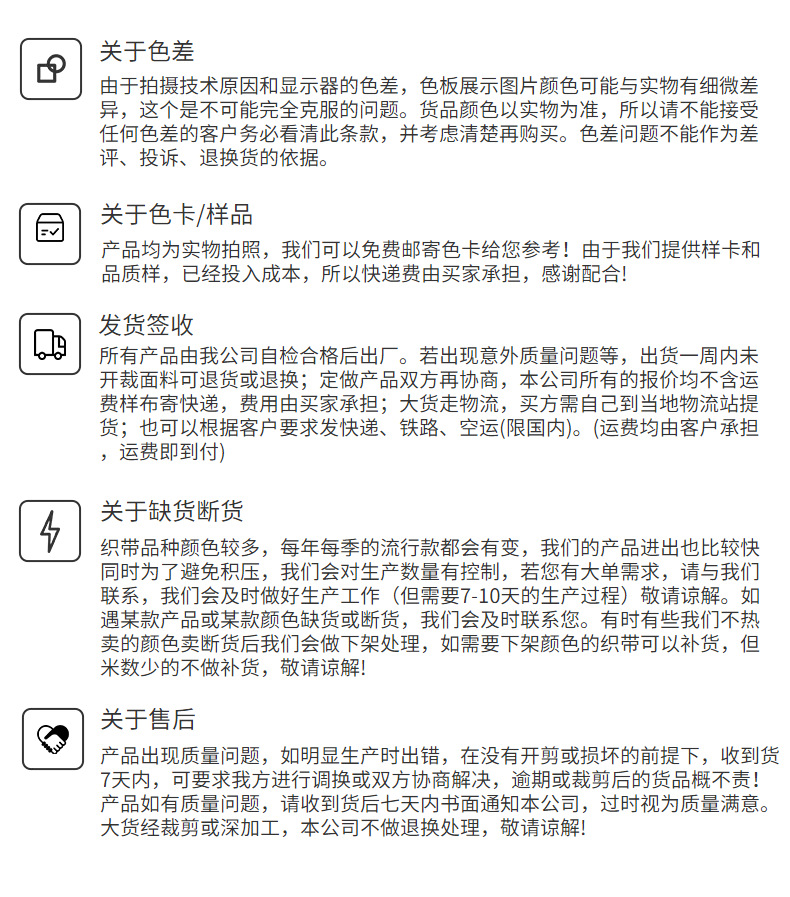 关于色差
由于拍摄技术原因和显示器的色差，色板展示图片颜色可能与实物有细微差异，这个是不可能完全克服的问题。货品颜色以实物为准，所以请不能接受任何色差的客户务必看清此条款，并考虑清楚再购买。色差问题不能作为差评、投诉、退换货的依据。

关于色卡/样品
产品均为实物拍照，我们可以免费邮寄色卡给您参考！由于我们提供样卡和品质样，已经投入成本，所以快递费由买家承担，感谢配合!

发货签收
所有产品由我公司自检合格后出厂。若出现意外质量问题等，出货一周内未开裁面料可退货或退换；定做产品双方再协商，本公司所有的报价均不含运费样布寄快递，费用由买家承担；大货走物流，买方需自己到当地物流站提货；也可以根据客户要求发快递、铁路、空运(限国内)。(运费均由客户承担，运费即到付)

关于缺货断货
织带品种颜色较多，每年每季的流行款都会有变，我们的产品进出也比较快同时为了避免积压，我们会对生产数量有控制，若您有大单需求，请与我们联系，我们会及时做好生产工作（但需要7-10天的生产过程）敬请谅解。如遇某款产品或某款颜色缺货或断货，我们会及时联系您。有时有些我们不热卖的颜色卖断货后我们会做下架处理，如需要下架颜色的织带可以补货，但米数少的不做补货，敬请谅解!

关于售后
产品出现质量问题，如明显生产时出错，在没有开剪或损坏的前提下，收到货7天内，可要求我方进行调换或双方协商解决，逾期或裁剪后的货品概不责！产品如有质量问题，请收到货后七天内书面通知本公司，过时视为质量满意。大货经裁剪或深加工，本公司不做退换处理，敬请谅解!